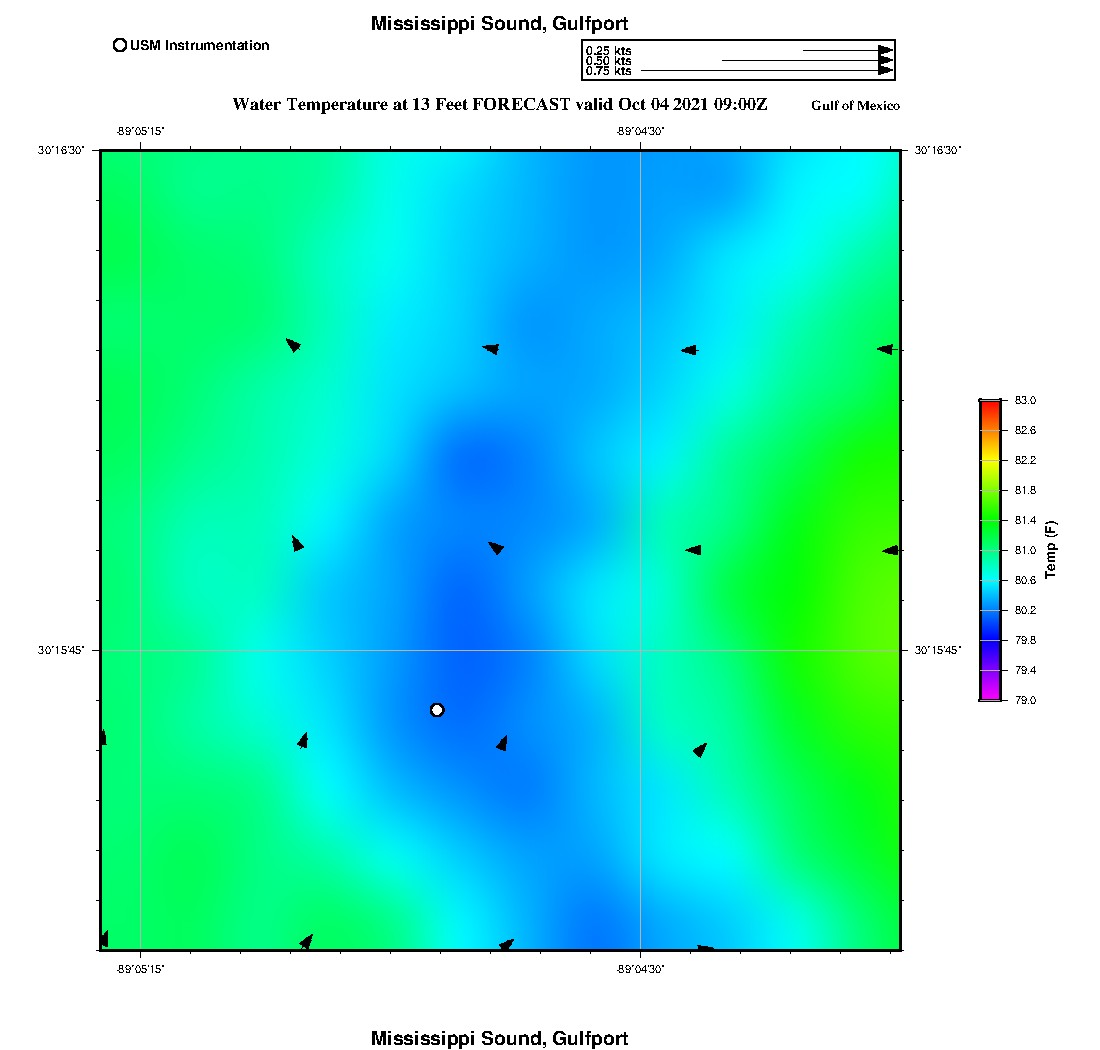 Mississippi Sound, Gulfport

USM Instrumentation

0.25 kts
0.50 kts
0.75 kts

Water Temperature at 13 Feet FORECAST valid Oct 04 2021 09:00Z

Gulf of Mexico

-89°05'15"
-89°04'30"
30°16'30"
30°16'30"
30°15'45"
30°15'45"
-89°05'15"
-89°04'30"

83.0
82.6
82.2
81.8
81.4
81.0
80.6
80.2
79.8
79.4
79.0
Temp (F)

Mississippi Sound, Gulfport